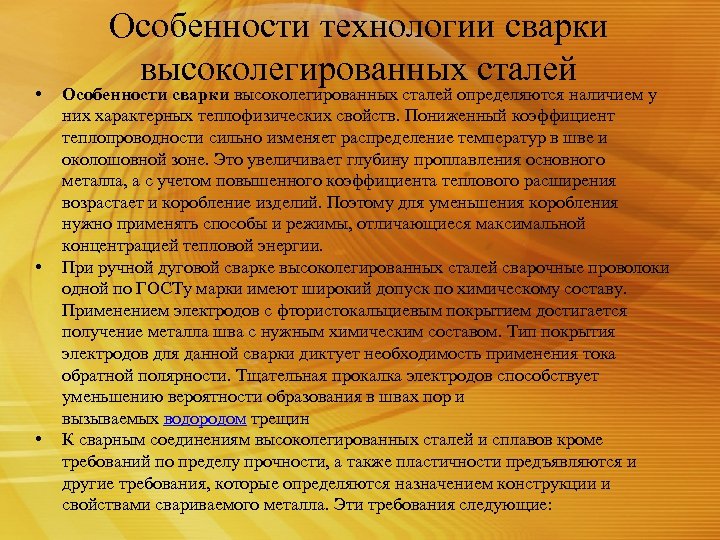 Особенности технологии сварки высоколегированных сталей

• Особенности сварки высоколегированных сталей определяются наличием у них характерных теплофизических свойств. Пониженный коэффициент теплопроводности сильно изменяет распределение температур в шве и околошовной зоне. Это увеличивает глубину проплавления основного металла, а с учетом повышенного коэффициента теплового расширения возрастает и коробление изделий. Поэтому для уменьшения коробления нужно применять способы и режимы, отличающиеся максимальной концентрацией тепловой энергии.

• При ручной дуговой сварке высоколегированных сталей сварочные проволоки одной по ГОСТу марки имеют широкий допуск по химическому составу. Применением электродов с фтористокальциевым покрытием достигается получение металла шва с нужным химическим составом. Тип покрытия электродов для данной сварки диктует необходимость применения тока обратной полярности. Тщательная прокалка электродов способствует уменьшению вероятности образования в швах пор и вызываемых водородом трещин

• К сварным соединениям высоколегированных сталей и сплавов кроме требований по пределу прочности, а также пластичности предъявляются и другие требования, которые определяются назначением конструкции и свойствами свариваемого металла. Эти требования следующие: